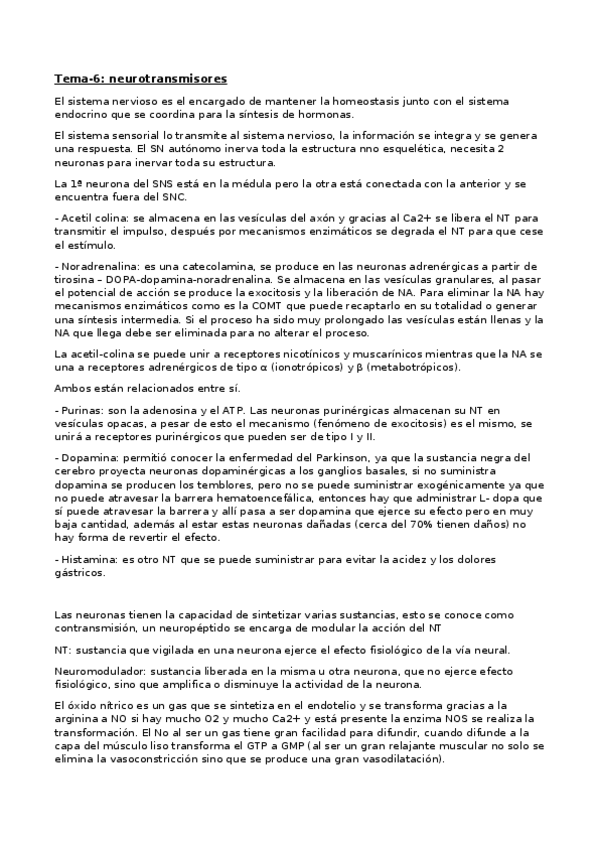 Tema-6: neurotransmisores

El sistema nervioso es el encargado de mantener la homeostasis junto con el sistema endocrino que se coordina para la síntesis de hormonas.

El sistema sensorial lo transmite al sistema nervioso, la información se integra y se genera una respuesta. El SN autónomo inerva toda la estructura nno esquelética, necesita 2 neuronas para inervar toda su estructura.

La 1ª neurona del SNS está en la médula pero la otra está conectada con la anterior y se encuentra fuera del SNC.

- Acetil colina: se almacena en las vesículas del axón y gracias al Ca2+ se libera el NT para transmitir el impulso, después por mecanismos enzimáticos se degrada el NT para que cese el estímulo.

- Noradrenalina: es una catecolamina, se produce en las neuronas adrenérgicas a partir de tirosina – DOPA-dopamina-noradrenalina. Se almacena en las vesículas granulares, al pasar el potencial de acción se produce la exocitosis y la liberación de NA. Para eliminar la NA hay mecanismos enzimáticos como es la COMT que puede recaptarlo en su totalidad o generar una síntesis intermedia. Si el proceso ha sido muy prolongado las vesículas están llenas y la NA que llega debe ser eliminada para no alterar el proceso.

La acetil-colina se puede unir a receptores nicotínicos y muscarínicos mientras que la NA se una a receptores adrenérgicos de tipo α (ionotrópicos) y β (metabotrópicos).

Ambos están relacionados entre sí.

- Purinas: son la adenosina y el ATP. Las neuronas purinérgicas almacenan su NT en vesículas opacas, a pesar de esto el mecanismo (fenómeno de exocitosis) es el mismo, se unirá a receptores purinérgicos que pueden ser de tipo I y II.

- Dopamina: permitió conocer la enfermedad del Parkinson, ya que la sustancia negra del cerebro proyecta neuronas dopaminérgicas a los ganglios basales, si no suministra dopamina se producen los temblores, pero no se puede suministrar exogénicamente ya que no puede atravesar la barrera hematoencefálica, entonces hay que administrar L- dopa que sí puede atravesar la barrera y allí pasa a ser dopamina que ejerce su efecto pero en muy baja cantidad, además al estar estas neuronas dañadas (cerca del 70% tienen daños) no hay forma de revertir el efecto.

- Histamina: es otro NT que se puede suministrar para evitar la acidez y los dolores gástricos.

Las neuronas tienen la capacidad de sintetizar varias sustancias, esto se conoce como contransmisión, un neuropéptido se encarga de modular la acción del NT

NT: sustancia que vigilada en una neurona ejerce el efecto fisiológico de la vía neural.

Neuromodulador: sustancia liberada en la misma u otra neurona, que no ejerce efecto fisiológico, sino que amplifica o disminuye la actividad de la neurona.

El óxido nítrico es un gas que se sintetiza en el endotelio y se transforma gracias a la arginina a NO si hay mucho O2 y mucho Ca2+ y está presente la enzima NOS se realiza la transformación. El No al ser un gas tiene gran facilidad para difundir, cuando difunde a la capa del músculo liso transforma el GTP a GMP (al ser un gran relajante muscular no solo se elimina la vasoconstricción sino que se produce una gran vasodilatación).